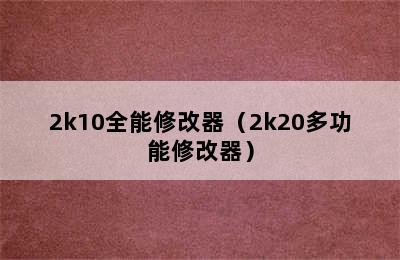 2k10全能修改器（2k20多功能修改器）